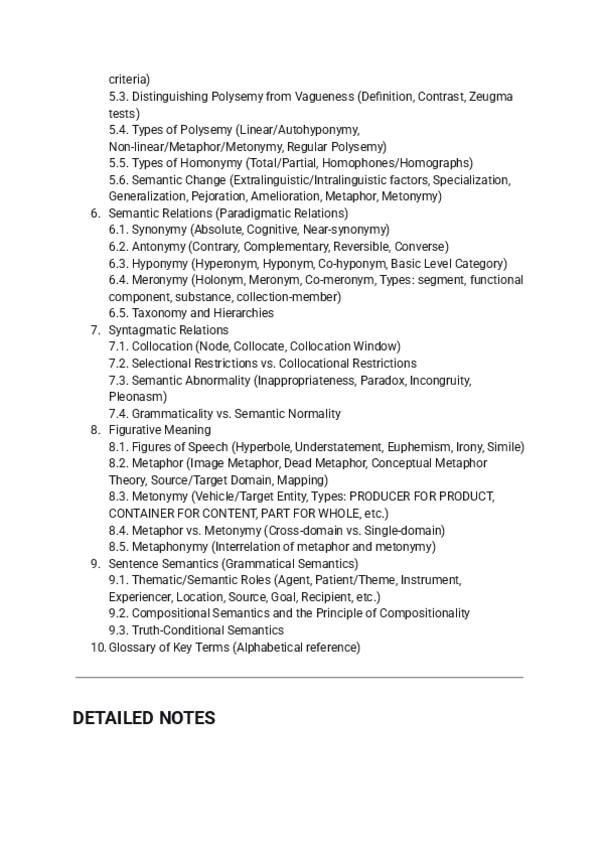 criteria)
5.3. Distinguishing Polysemy from Vagueness (Definition, Contrast, Zeugma tests)
5.4. Types of Polysemy (Linear/Autohyponymy, Non-linear/Metaphor/Metonymy, Regular Polysemy)
5.5. Types of Homonymy (Total/Partial, Homophones/Homographs)
5.6. Semantic Change (Extralinguistic/Intralinguistic factors, Specialization, Generalization, Pejoration, Amelioration, Metaphor, Metonymy)
6. Semantic Relations (Paradigmatic Relations)
6.1. Synonymy (Absolute, Cognitive, Near-synonymy)
6.2. Antonymy (Contrary, Complementary, Reversible, Converse)
6.3. Hyponymy (Hyperonym, Hyponym, Co-hyponym, Basic Level Category)
6.4. Meronymy (Holonym, Meronym, Co-meronym, Types: segment, functional component, substance, collection-member)
6.5. Taxonomy and Hierarchies
7. Syntagmatic Relations
7.1. Collocation (Node, Collocate, Collocation Window)
7.2. Selectional Restrictions vs. Collocational Restrictions
7.3. Semantic Abnormality (Inappropriateness, Paradox, Incongruity, Pleonasm)
7.4. Grammaticality vs. Semantic Normality
8. Figurative Meaning
8.1. Figures of Speech (Hyperbole, Understatement, Euphemism, Irony, Simile)
8.2. Metaphor (Image Metaphor, Dead Metaphor, Conceptual Metaphor Theory, Source/Target Domain, Mapping)
8.3. Metonymy (Vehicle/Target Entity, Types: PRODUCER FOR PRODUCT, CONTAINER FOR CONTENT, PART FOR WHOLE, etc.)
8.4. Metaphor vs. Metonymy (Cross-domain vs. Single-domain)
8.5. Metaphonymy (Interrelation of metaphor and metonymy)
9. Sentence Semantics (Grammatical Semantics)
9.1. Thematic/Semantic Roles (Agent, Patient/Theme, Instrument, Experiencer, Location, Source, Goal, Recipient, etc.)
9.2. Compositional Semantics and the Principle of Compositionality
9.3. Truth-Conditional Semantics
10. Glossary of Key Terms (Alphabetical reference)

DETAILED NOTES